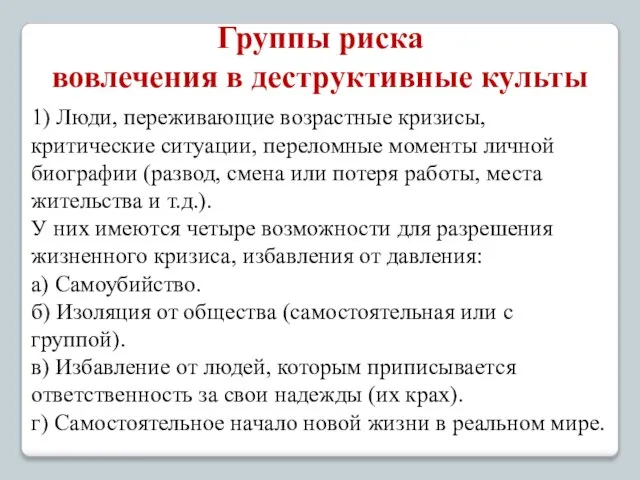 Группы риска вовлечения в деструктивные культы

1) Люди, переживающие возрастные кризисы, критические ситуации, переломные моменты личной биографии (развод, смена или потеря работы, места жительства и т.д.).
У них имеются четыре возможности для разрешения жизненного кризиса, избавления от давления:
а) Самоубийство.
б) Изоляция от общества (самостоятельная или с группой).
в) Избавление от людей, которым приписывается ответственность за свои надежды (их крах).
г) Самостоятельное начало новой жизни в реальном мире.